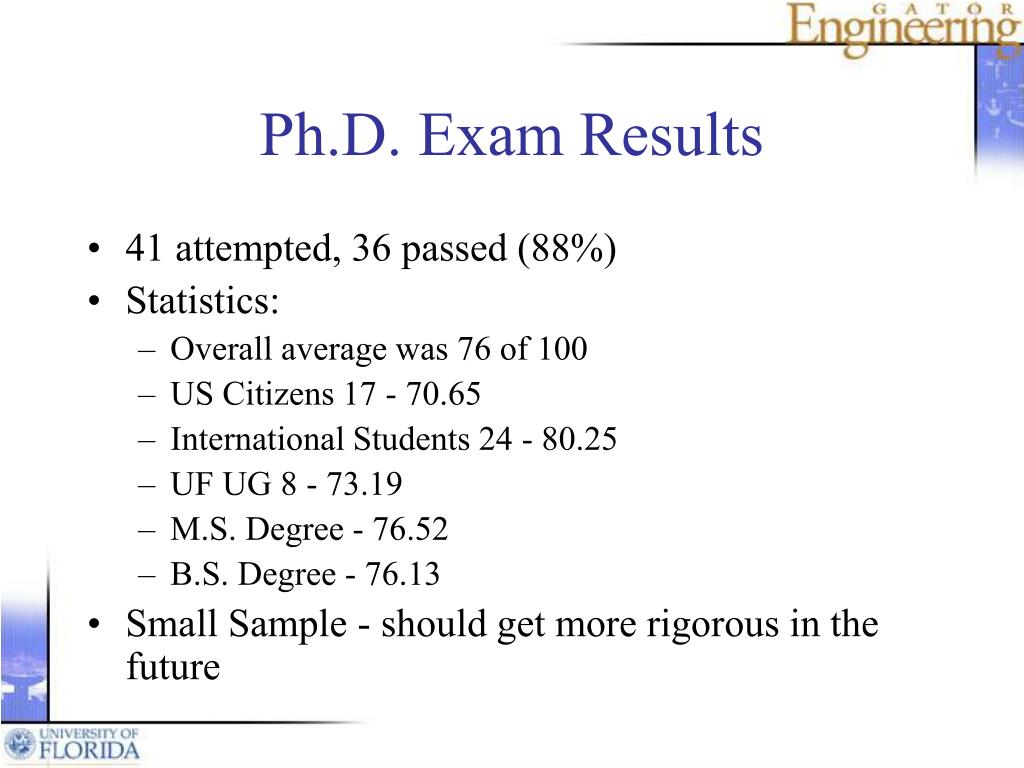 GATOR
Engineering

Ph.D. Exam Results

• 41 attempted, 36 passed (88%)
• Statistics:
– Overall average was 76 of 100
– US Citizens 17 - 70.65
– International Students 24 - 80.25
– UF UG 8 - 73.19
– M.S. Degree - 76.52
– B.S. Degree - 76.13
• Small Sample - should get more rigorous in the future

UNIVERSITY OF
FLORIDA